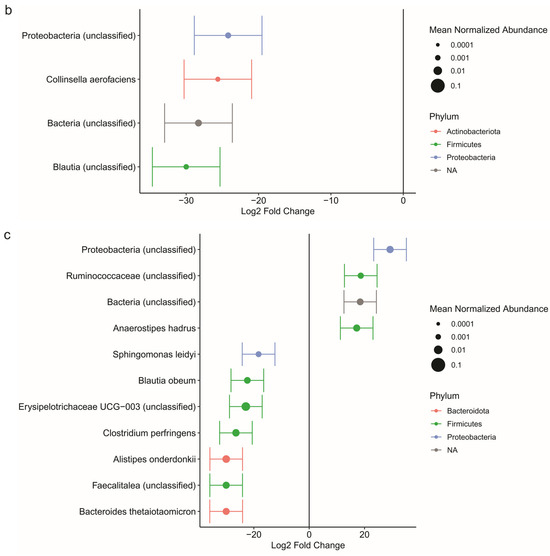 b

Proteobacteria (unclassified)
Collinsella aerofaciens
Bacteria (unclassified)
Blautia (unclassified)

−30 −20 −10 0
Log2 Fold Change

Mean Normalized Abundance
0.0001
0.001
0.01
0.1

Phylum
Actinobacteriota
Firmicutes
Proteobacteria
NA

c

Proteobacteria (unclassified)
Ruminococcaceae (unclassified)
Bacteria (unclassified)
Anaerostipes hadrus
Sphingomonas leidyi
Blautia obeum
Erysipelotrichaceae UCG−003 (unclassified)
Clostridium perfringens
Alistipes onderdonkii
Faecalitalea (unclassified)
Bacteroides thetaiotaomicron

−20 0 20
Log2 Fold Change

Mean Normalized Abundance
0.0001
0.001
0.01
0.1

Phylum
Bacteroidota
Firmicutes
Proteobacteria
NA